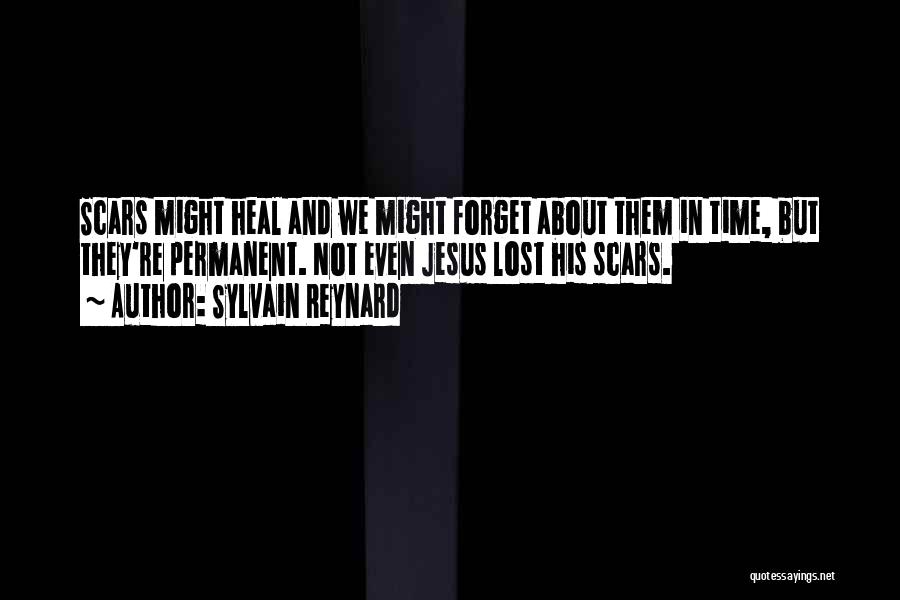 SCARS MIGHT HEAL AND WE MIGHT FORGET ABOUT THEM IN TIME, BUT THEY'RE PERMANENT. NOT EVEN JESUS LOST HIS SCARS.
~ AUTHOR: SYLVAIN REYNARD

quotessayings.net